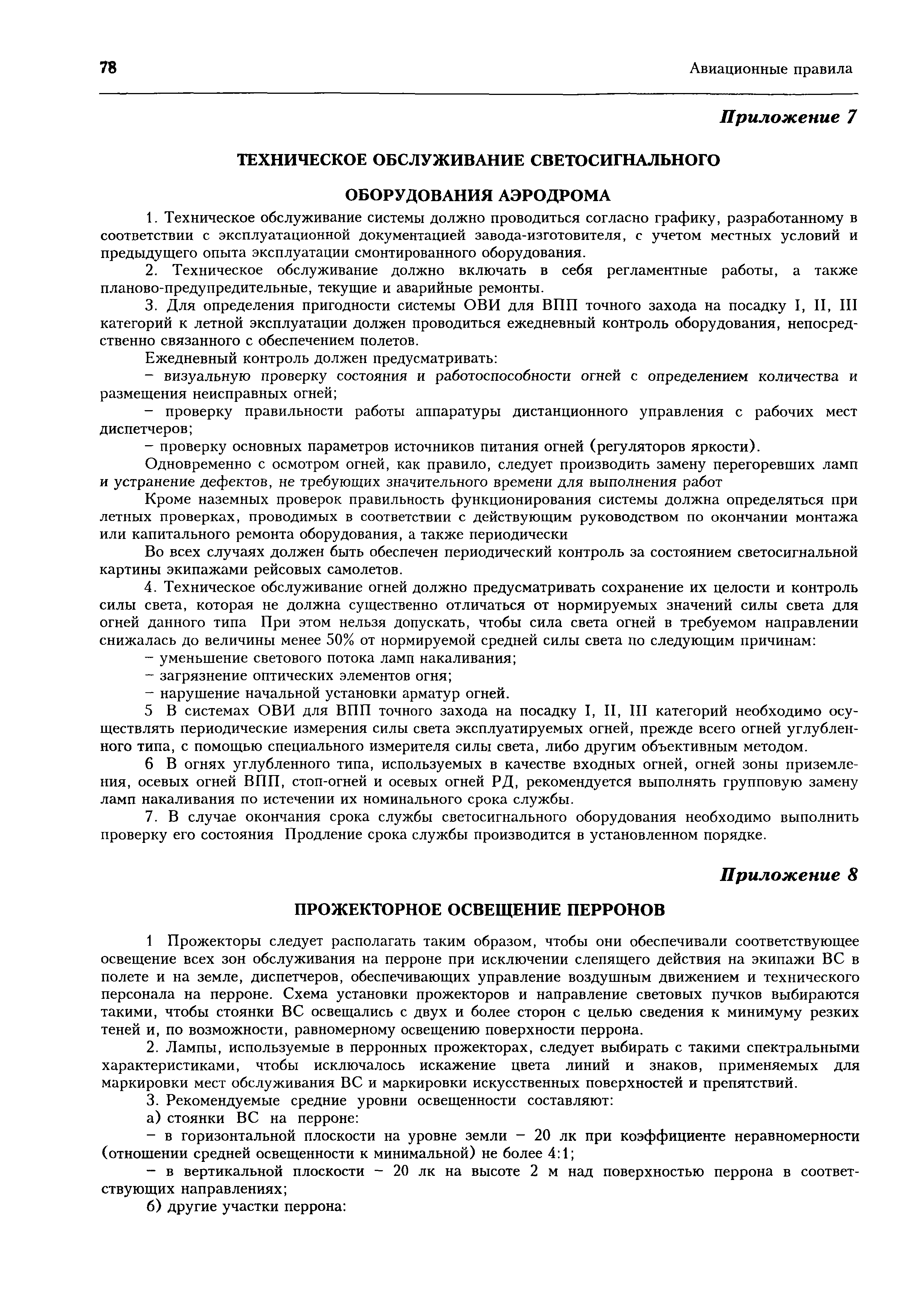 78

Авиационные правила

Приложение 7

ТЕХНИЧЕСКОЕ ОБСЛУЖИВАНИЕ СВЕТОСИГНАЛЬНОГО

ОБОРУДОВАНИЯ АЭРОДРОМА

1. Техническое обслуживание системы должно проводиться согласно графику, разработанному в соответствии с эксплуатационной документацией завода-изготовителя, с учетом местных условий и предыдущего опыта эксплуатации смонтированного оборудования.

2. Техническое обслуживание должно включать в себя регламентные работы, а также планово-предупредительные, текущие и аварийные ремонты.

3. Для определения пригодности системы ОВИ для ВПП точного захода на посадку I, II, III категорий к летной эксплуатации должен проводиться ежедневный контроль оборудования, непосредственно связанного с обеспечением полетов.

Ежедневный контроль должен предусматривать:

– визуальную проверку состояния и работоспособности огней с определением количества и размещения неисправных огней;

– проверку правильности работы аппаратуры дистанционного управления с рабочих мест диспетчеров;

– проверку основных параметров источников питания огней (регуляторов яркости).

Одновременно с осмотром огней, как правило, следует производить замену перегоревших ламп и устранение дефектов, не требующих значительного времени для выполнения работ

Кроме наземных проверок правильность функционирования системы должна определяться при летных проверках, проводимых в соответствии с действующим руководством по окончании монтажа или капитального ремонта оборудования, а также периодически

Во всех случаях должен быть обеспечен периодический контроль за состоянием светосигнальной картины экипажами рейсовых самолетов.

4. Техническое обслуживание огней должно предусматривать сохранение их целости и контроль силы света, которая не должна существенно отличаться от нормируемых значений силы света для огней данного типа При этом нельзя допускать, чтобы сила света огней в требуемом направлении снижалась до величины менее 50% от нормируемой средней силы света по следующим причинам:

– уменьшение светового потока ламп накаливания;

– загрязнение оптических элементов огня;

– нарушение начальной установки арматур огней.

5 В системах ОВИ для ВПП точного захода на посадку I, II, III категорий необходимо осуществлять периодические измерения силы света эксплуатируемых огней, прежде всего огней углубленного типа, с помощью специального измерителя силы света, либо другим объективным методом.

6 В огнях углубленного типа, используемых в качестве входных огней, огней зоны приземления, осевых огней ВПП, стоп-огней и осевых огней РД, рекомендуется выполнять групповую замену ламп накаливания по истечении их номинального срока службы.

7. В случае окончания срока службы светосигнального оборудования необходимо выполнить проверку его состояния Продление срока службы производится в установленном порядке.

Приложение 8

ПРОЖЕКТОРНОЕ ОСВЕЩЕНИЕ ПЕРРОНОВ

1 Прожекторы следует располагать таким образом, чтобы они обеспечивали соответствующее освещение всех зон обслуживания на перроне при исключении слепящего действия на экипажи ВС в полете и на земле, диспетчеров, обеспечивающих управление воздушным движением и технического персонала на перроне. Схема установки прожекторов и направление световых пучков выбираются такими, чтобы стоянки ВС освещались с двух и более сторон с целью сведения к минимуму резких теней и, по возможности, равномерному освещению поверхности перрона.

2. Лампы, используемые в перронных прожекторах, следует выбирать с такими спектральными характеристиками, чтобы исключалось искажение цвета линий и знаков, применяемых для маркировки мест обслуживания ВС и маркировки искусственных поверхностей и препятствий.

3. Рекомендуемые средние уровни освещенности составляют:

а) стоянки ВС на перроне:

– в горизонтальной плоскости на уровне земли – 20 лк при коэффициенте неравномерности (отношении средней освещенности к минимальной) не более 4:1;

– в вертикальной плоскости – 20 лк на высоте 2 м над поверхностью перрона в соответствующих направлениях;

б) другие участки перрона: